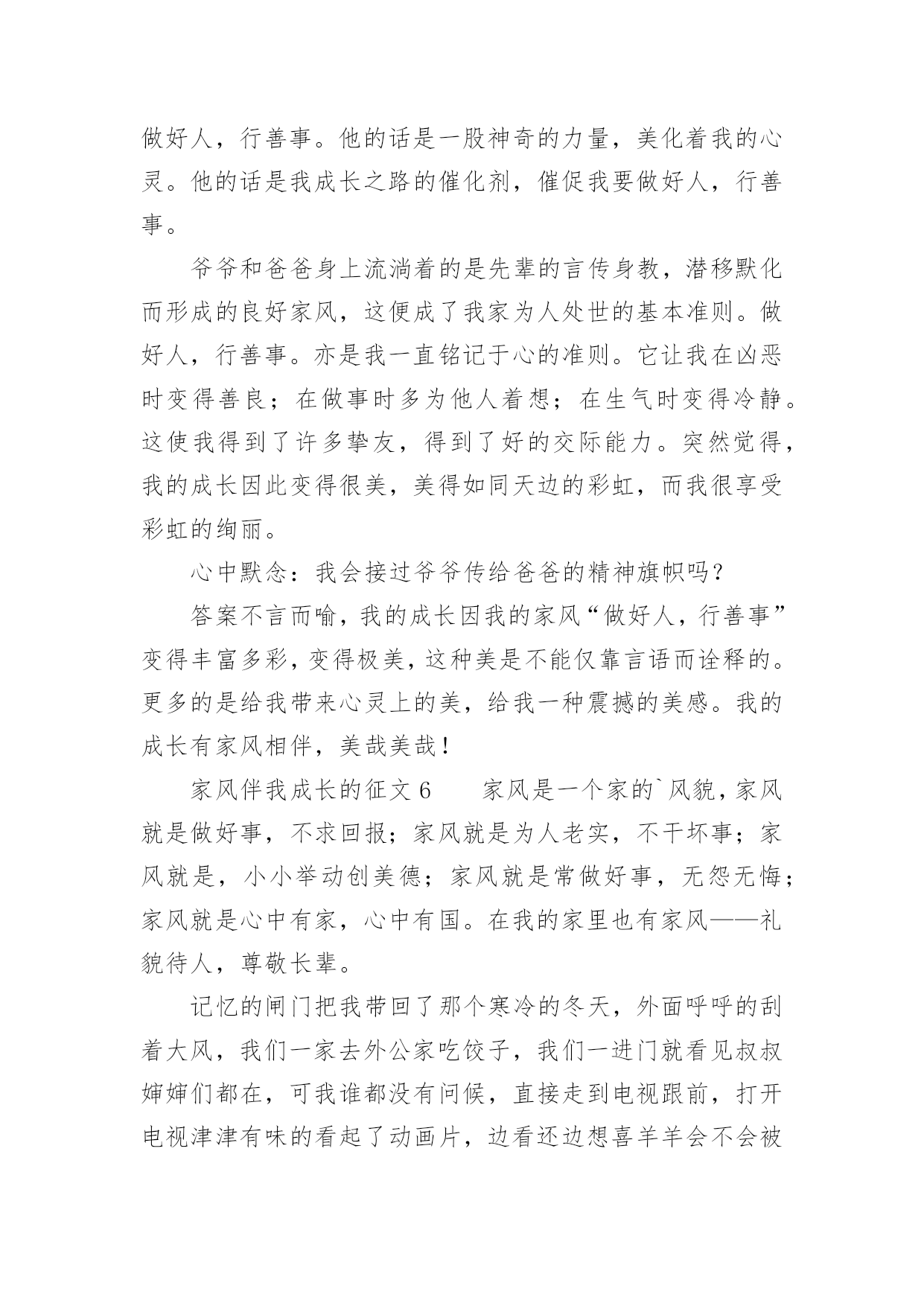 做好人，行善事。他的话是一股神奇的力量，美化着我的心灵。他的话是我成长之路的催化剂，催促我要做好人，行善事。

爷爷和爸爸身上流淌着的是先辈的言传身教，潜移默化而形成的良好家风，这便成了我家为人处世的基本准则。做好人，行善事。亦是我一直铭记于心的准则。它让我在凶恶时变得善良；在做事时多为他人着想；在生气时变得冷静。这使我得到了许多挚友，得到了好的交际能力。突然觉得，我的成长因此变得很美，美得如同天边的彩虹，而我很享受彩虹的绚丽。

心中默念：我会接过爷爷传给爸爸的精神旗帜吗？

答案不言而喻，我的成长因我的家风“做好人，行善事”变得丰富多彩，变得极美，这种美是不能仅靠言语而诠释的。更多的是给我带来心灵上的美，给我一种震撼的美感。我的成长有家风相伴，美哉美哉！

家风伴我成长的征文 6　　家风是一个家的`风貌，家风就是做好事，不求回报；家风就是为人老实，不干坏事；家风就是，小小举动创美德；家风就是常做好事，无怨无悔；家风就是心中有家，心中有国。在我的家里也有家风——礼貌待人，尊敬长辈。

记忆的闸门把我带回了那个寒冷的冬天，外面呼呼的刮着大风，我们一家去外公家吃饺子，我们一进门就看见叔叔婶婶们都在，可我谁都没有问候，直接走到电视跟前，打开电视津津有味的看起了动画片，边看还边想喜羊羊会不会被